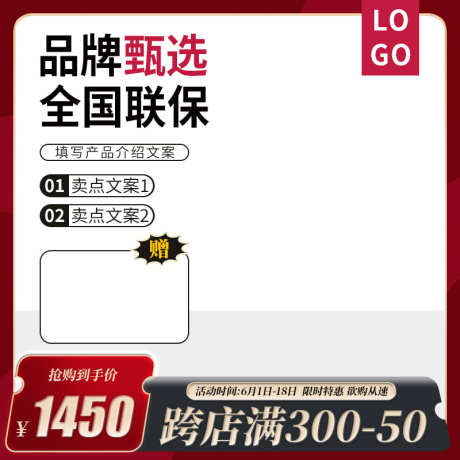 LO
GO

品牌甄选
全国联保

填写产品介绍文案

01 卖点文案1

02 卖点文案2

赠

抢购到手价

¥ 1450

活动时间:6月1日-18日 限时特惠 欲购从速

跨店满300-50